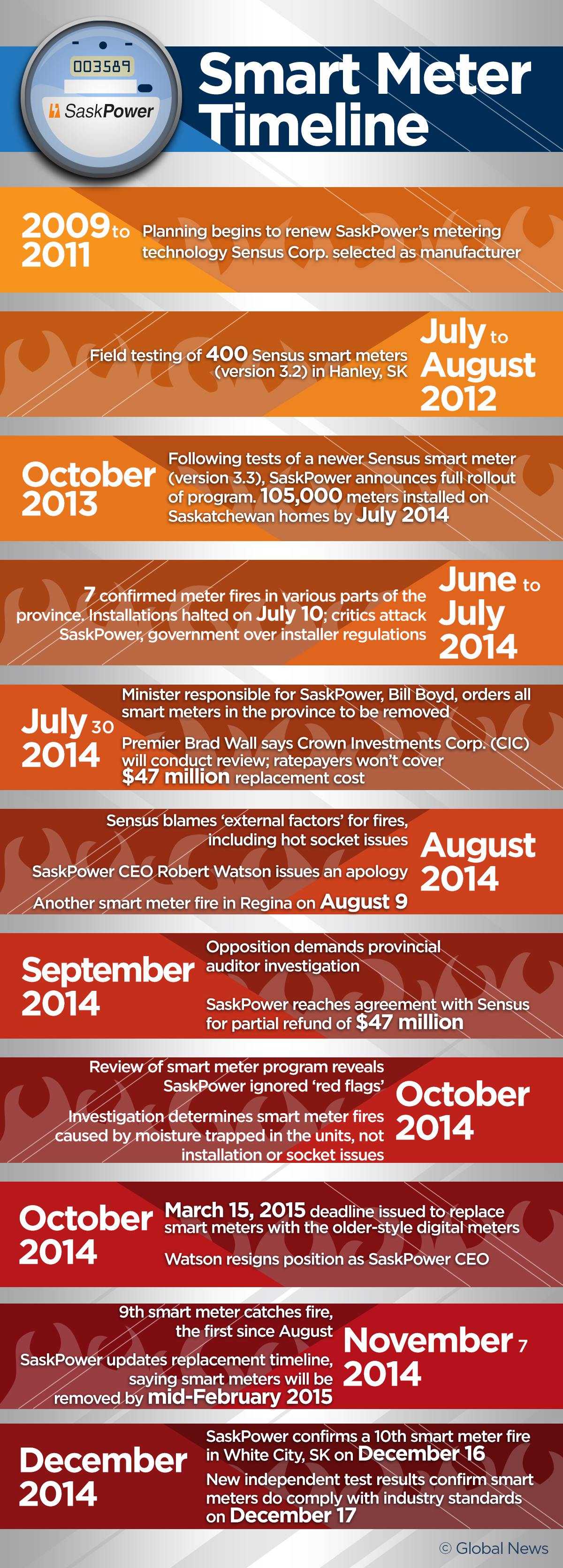 003589
SaskPower

Smart Meter Timeline

2009 to 2011
Planning begins to renew SaskPower's metering technology Sensus Corp. selected as manufacturer

July to August 2012
Field testing of 400 Sensus smart meters (version 3.2) in Hanley, SK

October 2013
Following tests of a newer Sensus smart meter (version 3.3), SaskPower announces full rollout of program. 105,000 meters installed on Saskatchewan homes by July 2014

June to July 2014
7 confirmed meter fires in various parts of the province. Installations halted on July 10; critics attack SaskPower, government over installer regulations

July 30 2014
Minister responsible for SaskPower, Bill Boyd, orders all smart meters in the province to be removed

Premier Brad Wall says Crown Investments Corp. (CIC) will conduct review; ratepayers won't cover $47 million replacement cost

August 2014
Sensus blames 'external factors' for fires, including hot socket issues

SaskPower CEO Robert Watson issues an apology

Another smart meter fire in Regina on August 9

September 2014
Opposition demands provincial auditor investigation

SaskPower reaches agreement with Sensus for partial refund of $47 million

October 2014
Review of smart meter program reveals SaskPower ignored 'red flags'

Investigation determines smart meter fires caused by moisture trapped in the units, not installation or socket issues

October 2014
March 15, 2015 deadline issued to replace smart meters with the older-style digital meters

Watson resigns position as SaskPower CEO

November 7 2014
9th smart meter catches fire, the first since August

SaskPower updates replacement timeline, saying smart meters will be removed by mid-February 2015

December 2014
SaskPower confirms a 10th smart meter fire in White City, SK on December 16

New independent test results confirm smart meters do comply with industry standards on December 17

© Global News